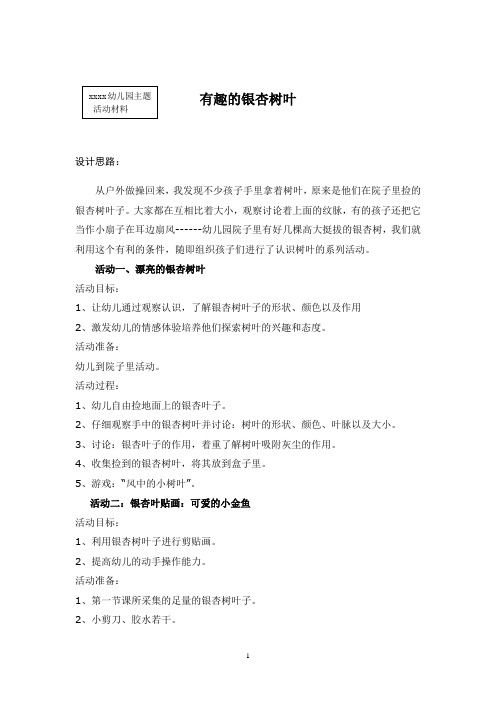 xxxx幼儿园主题活动材料

有趣的银杏树叶

设计思路：

从户外做操回来，我发现不少孩子手里拿着树叶，原来是他们在院子里捡的银杏树叶子。大家都在互相比着大小，观察讨论着上面的纹脉，有的孩子还把它当作小扇子在耳边扇风------幼儿园院子里有好几棵高大挺拔的银杏树，我们就利用这个有利的条件，随即组织孩子们进行了认识树叶的系列活动。

活动一、漂亮的银杏树叶

活动目标：

1、让幼儿通过观察认识，了解银杏树叶子的形状、颜色以及作用

2、激发幼儿的情感体验培养他们探索树叶的兴趣和态度。

活动准备：

幼儿到院子里活动。

活动过程：

1、幼儿自由捡地面上的银杏叶子。

2、仔细观察手中的银杏树叶并讨论：树叶的形状、颜色、叶脉以及大小。

3、讨论：银杏叶子的作用，着重了解树叶吸附灰尘的作用。

4、收集捡到的银杏树叶，将其放到盒子里。

5、游戏："风中的小树叶"。

活动二：银杏叶贴画：可爱的小金鱼

活动目标：

1、利用银杏树叶子进行剪贴画。

2、提高幼儿的动手操作能力。

活动准备：

1、第一节课所采集的足量的银杏树叶子。

2、小剪刀、胶水若干。

1